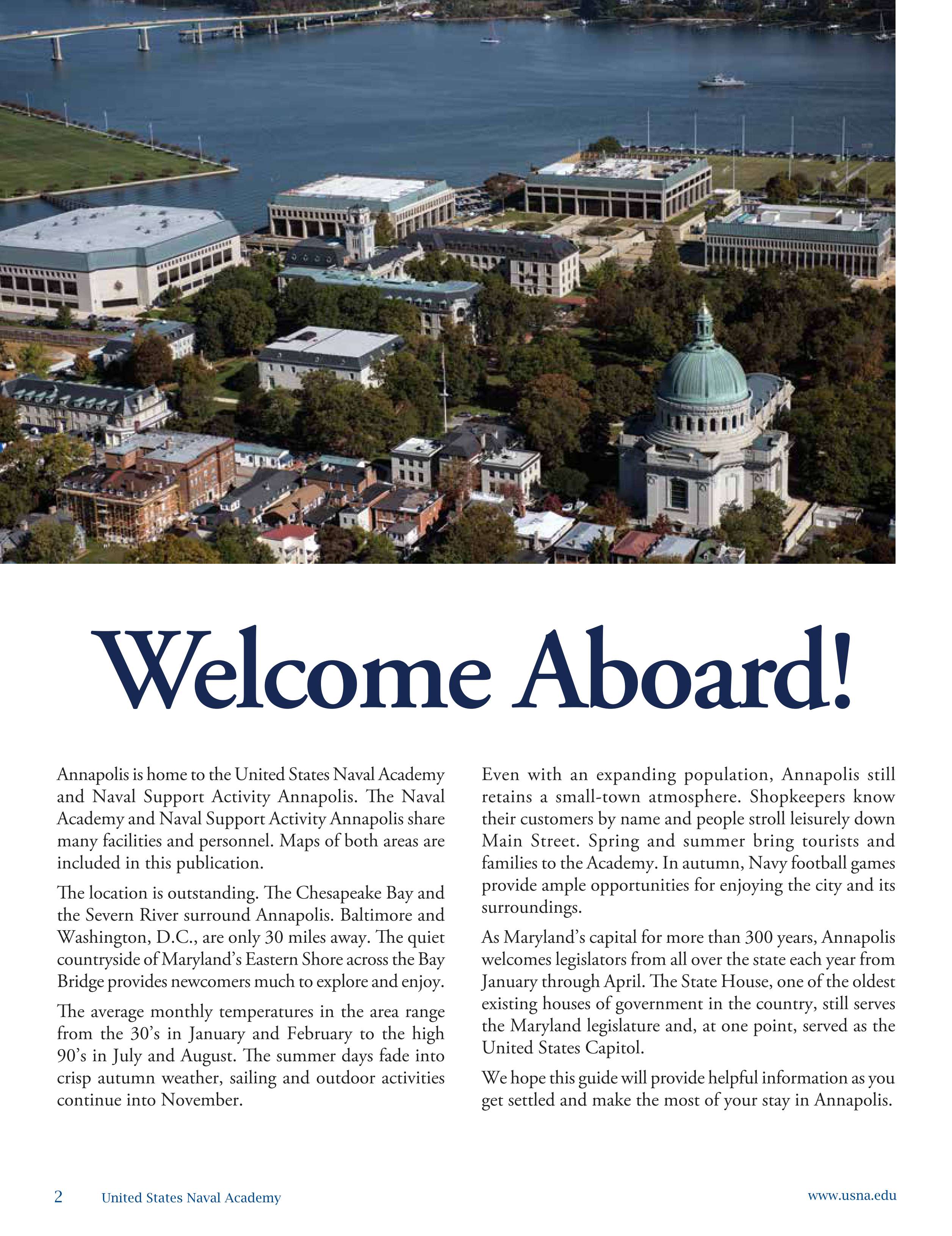 Welcome Aboard!

Annapolis is home to the United States Naval Academy and Naval Support Activity Annapolis. The Naval Academy and Naval Support Activity Annapolis share many facilities and personnel. Maps of both areas are included in this publication.

The location is outstanding. The Chesapeake Bay and the Severn River surround Annapolis. Baltimore and Washington, D.C., are only 30 miles away. The quiet countryside of Maryland's Eastern Shore across the Bay Bridge provides newcomers much to explore and enjoy.

The average monthly temperatures in the area range from the 30's in January and February to the high 90's in July and August. The summer days fade into crisp autumn weather, sailing and outdoor activities continue into November.

Even with an expanding population, Annapolis still retains a small-town atmosphere. Shopkeepers know their customers by name and people stroll leisurely down Main Street. Spring and summer bring tourists and families to the Academy. In autumn, Navy football games provide ample opportunities for enjoying the city and its surroundings.

As Maryland's capital for more than 300 years, Annapolis welcomes legislators from all over the state each year from January through April. The State House, one of the oldest existing houses of government in the country, still serves the Maryland legislature and, at one point, served as the United States Capitol.

We hope this guide will provide helpful information as you get settled and make the most of your stay in Annapolis.

2 United States Naval Academy

www.usna.edu